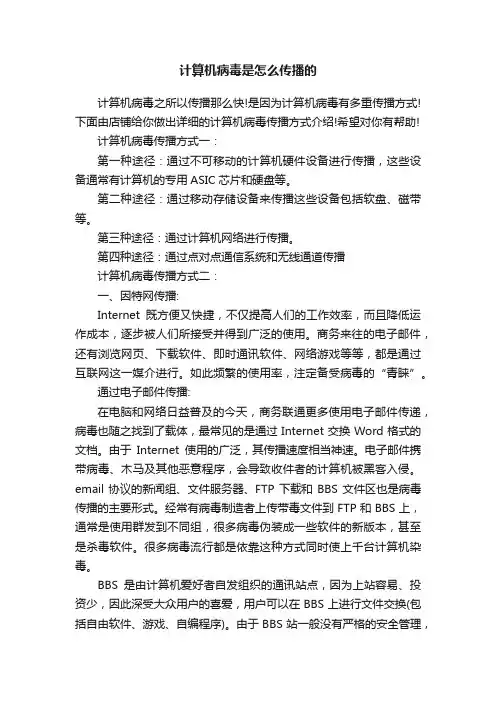 计算机病毒是怎么传播的

计算机病毒之所以传播那么快!是因为计算机病毒有多重传播方式!下面由店铺给你做出详细的计算机病毒传播方式介绍!希望对你有帮助!

计算机病毒传播方式一：

第一种途径：通过不可移动的计算机硬件设备进行传播，这些设备通常有计算机的专用 ASIC 芯片和硬盘等。

第二种途径：通过移动存储设备来传播这些设备包括软盘、磁带等。

第三种途径：通过计算机网络进行传播。

第四种途径：通过点对点通信系统和无线通道传播

计算机病毒传播方式二：

一、因特网传播:

Internet 既方便又快捷，不仅提高人们的工作效率，而且降低运作成本，逐步被人们所接受并得到广泛的使用。商务来往的电子邮件，还有浏览网页、下载软件、即时通讯软件、网络游戏等等，都是通过互联网这一媒介进行。如此频繁的使用率，注定备受病毒的“青睐”。

通过电子邮件传播:

在电脑和网络日益普及的今天，商务联通更多使用电子邮件传递，病毒也随之找到了载体，最常见的是通过 Internet 交换 Word 格式的文档。由于 Internet 使用的广泛，其传播速度相当神速。电子邮件携带病毒、木马及其他恶意程序，会导致收件者的计算机被黑客入侵。email 协议的新闻组、文件服务器、FTP 下载和 BBS 文件区也是病毒传播的主要形式。经常有病毒制造者上传带毒文件到 FTP 和 BBS 上，通常是使用群发到不同组，很多病毒伪装成一些软件的新版本，甚至是杀毒软件。很多病毒流行都是依靠这种方式同时使上千台计算机染毒。

BBS 是由计算机爱好者自发组织的通讯站点，因为上站容易、投资少，因此深受大众用户的喜爱，用户可以在 BBS 上进行文件交换(包括自由软件、游戏、自编程序)。由于 BBS 站一般没有严格的安全管理，